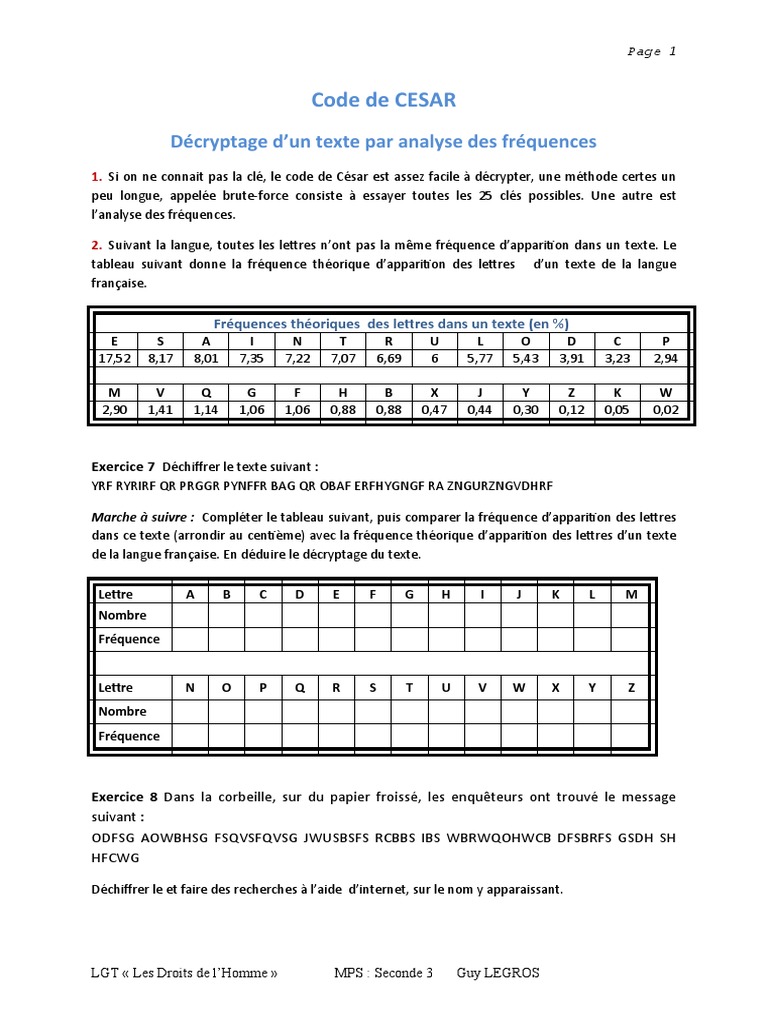 Page 1

Code de CESAR

Décryptage d'un texte par analyse des fréquences

1. Si on ne connait pas la clé, le code de César est assez facile à décrypter, une méthode certes un peu longue, appelée brute-force consiste à essayer toutes les 25 clés possibles. Une autre est l'analyse des fréquences.

2. Suivant la langue, toutes les lettres n'ont pas la même fréquence d'apparition dans un texte. Le tableau suivant donne la fréquence théorique d'apparition des lettres d'un texte de la langue française.

Fréquences théoriques des lettres dans un texte (en %)

| E | S | A | I | N | T | R | U | L | O | D | C | P |
|---|---|---|---|---|---|---|---|---|---|---|---|---|
| 17,52 | 8,17 | 8,01 | 7,35 | 7,22 | 7,07 | 6,69 | 6 | 5,77 | 5,43 | 3,91 | 3,23 | 2,94 |

| M | V | Q | G | F | H | B | X | J | Y | Z | K | W |
|---|---|---|---|---|---|---|---|---|---|---|---|---|
| 2,90 | 1,41 | 1,14 | 1,06 | 1,06 | 0,88 | 0,88 | 0,47 | 0,44 | 0,30 | 0,12 | 0,05 | 0,02 |

Exercice 7 Déchiffrer le texte suivant :
YRF RYRIRF QR PRGGR PYNFFR BAG QR OBAF ERFHYGNGF RA ZNGURZNGVDHRF

Marche à suivre : Compléter le tableau suivant, puis comparer la fréquence d'apparition des lettres dans ce texte (arrondir au centième) avec la fréquence théorique d'apparition des lettres d'un texte de la langue française. En déduire le décryptage du texte.

| Lettre | A | B | C | D | E | F | G | H | I | J | K | L | M |
|---|---|---|---|---|---|---|---|---|---|---|---|---|---|
| Nombre | | | | | | | | | | | | | |
| Fréquence | | | | | | | | | | | | | |

| Lettre | N | O | P | Q | R | S | T | U | V | W | X | Y | Z |
|---|---|---|---|---|---|---|---|---|---|---|---|---|---|
| Nombre | | | | | | | | | | | | | |
| Fréquence | | | | | | | | | | | | | |

Exercice 8 Dans la corbeille, sur du papier froissé, les enquêteurs ont trouvé le message suivant :
ODFSG AOWBHSG FSQVSFQVSG JWUSBSFS RCBBS IBS WBRWQOHWCB DFSBRFS GSDH SH HFCWG

Déchiffrer le et faire des recherches à l'aide d'internet, sur le nom y apparaissant.

LGT « Les Droits de l'Homme » MPS : Seconde 3 Guy LEGROS